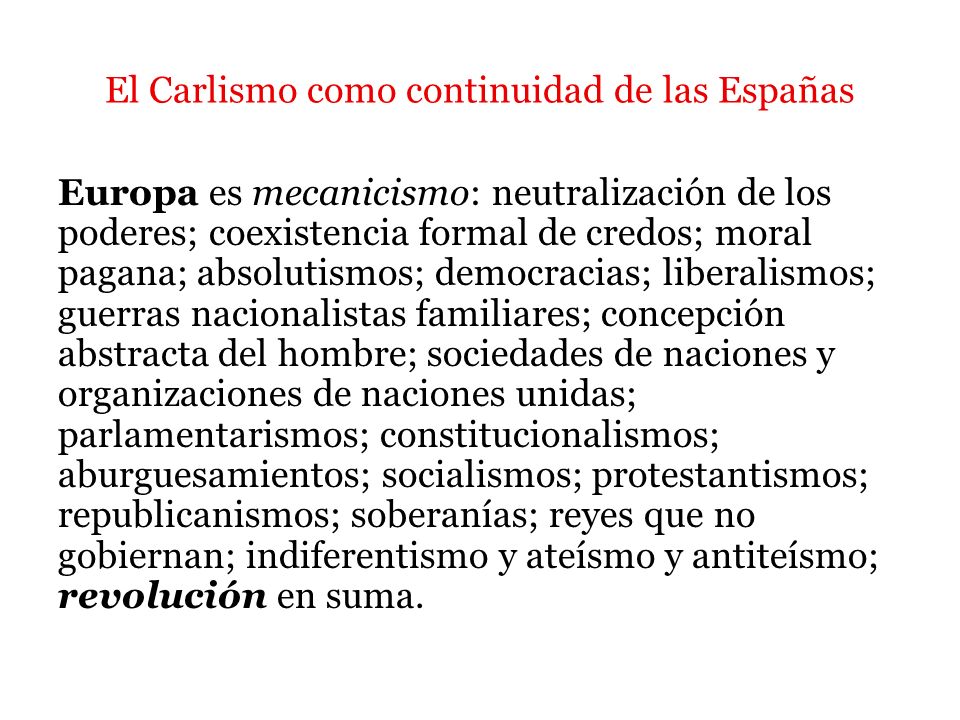 El Carlismo como continuidad de las Españas

Europa es mecanicismo: neutralización de los poderes; coexistencia formal de credos; moral pagana; absolutismos; democracias; liberalismos; guerras nacionalistas familiares; concepción abstracta del hombre; sociedades de naciones y organizaciones de naciones unidas; parlamentarismos; constitucionalismos; aburguesamientos; socialismos; protestantismos; republicanismos; soberanías; reyes que no gobiernan; indiferentismo y ateísmo y antiteísmo; revolución en suma.